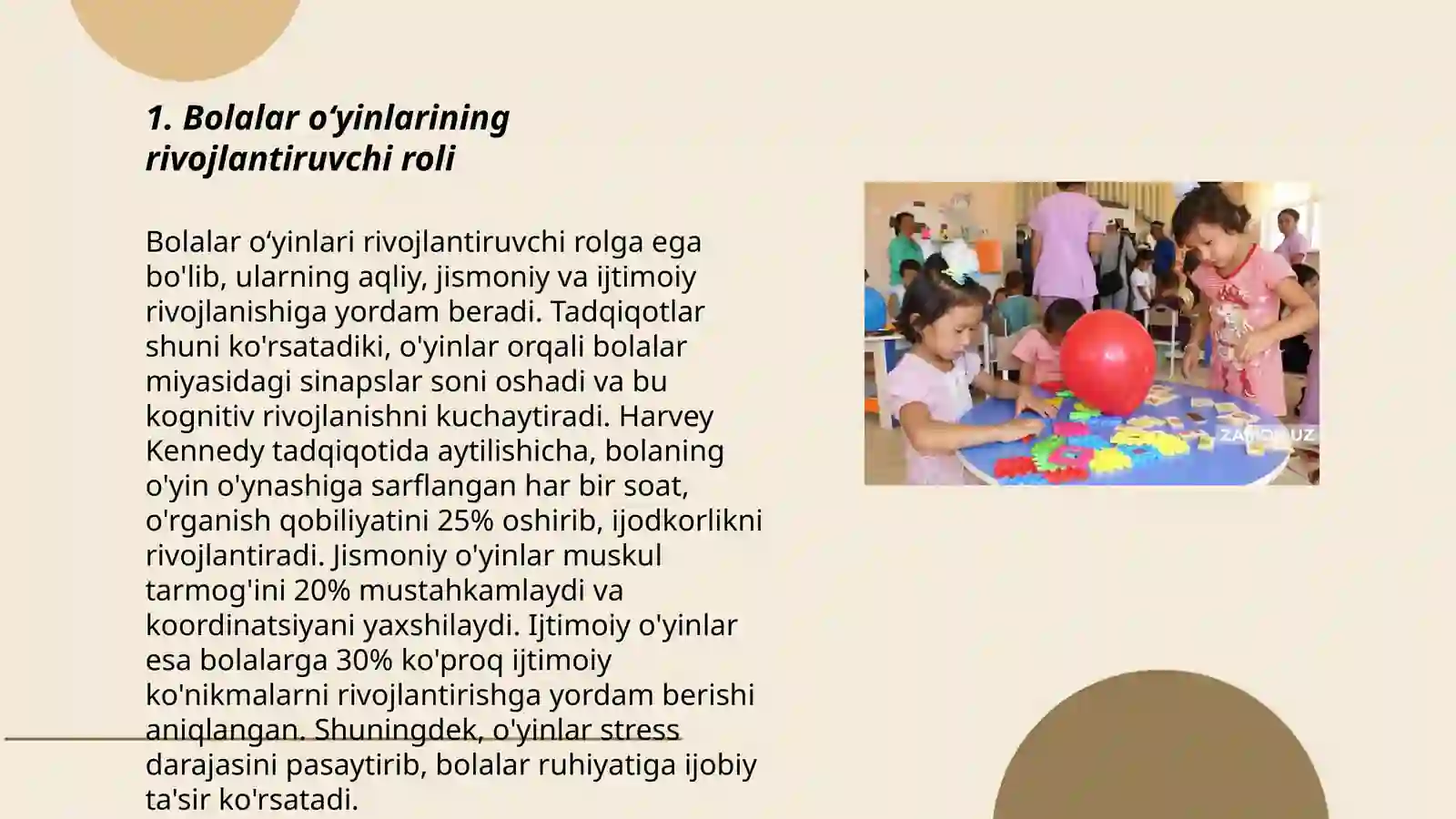 1. Bolalar o‘yinlarining rivojlantiruvchi roli

Bolalar o‘yinlari rivojlantiruvchi rolga ega bo'lib, ularning aqliy, jismoniy va ijtimoiy rivojlanishiga yordam beradi. Tadqiqotlar shuni ko'rsatadiki, o'yinlar orqali bolalar miyasidagi sinapslar soni oshadi va bu kognitiv rivojlanishni kuchaytiradi. Harvey Kennedy tadqiqotida aytilishicha, bolaning o'yin o'ynashiga sarflangan har bir soat, o'rganish qobiliyatini 25% oshirib, ijodkorlikni rivojlantiradi. Jismoniy o'yinlar muskul tarmog'ini 20% mustahkamlaydi va koordinatsiyani yaxshilaydi. Ijtimoiy o'yinlar esa bolalarga 30% ko'proq ijtimoiy ko'nikmalarni rivojlantirishga yordam berishi aniqlangan. Shuningdek, o'yinlar stress darajasini pasaytirib, bolalar ruhiyatiga ijobiy ta'sir ko'rsatadi.

ZAMON.UZ